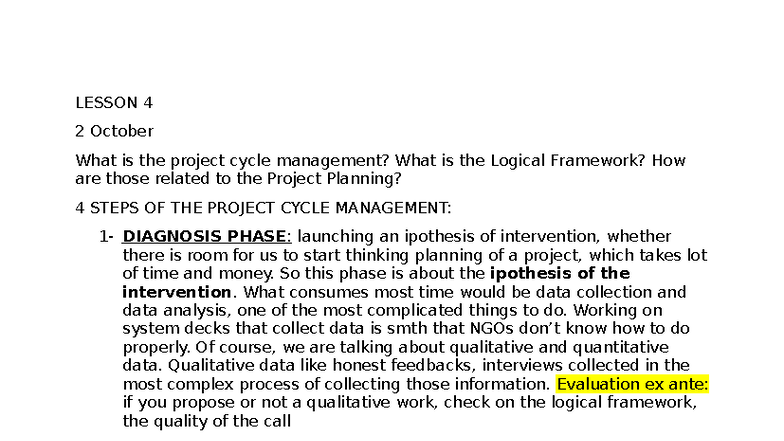 LESSON 4

2 October

What is the project cycle management? What is the Logical Framework? How are those related to the Project Planning?

4 STEPS OF THE PROJECT CYCLE MANAGEMENT:

1- DIAGNOSIS PHASE: launching an ipothesis of intervention, whether there is room for us to start thinking planning of a project, which takes lot of time and money. So this phase is about the ipothesis of the intervention. What consumes most time would be data collection and data analysis, one of the most complicated things to do. Working on system decks that collect data is smth that NGOs don't know how to do properly. Of course, we are talking about qualitative and quantitative data. Qualitative data like honest feedbacks, interviews collected in the most complex process of collecting those information. Evaluation ex ante: if you propose or not a qualitative work, check on the logical framework, the quality of the call